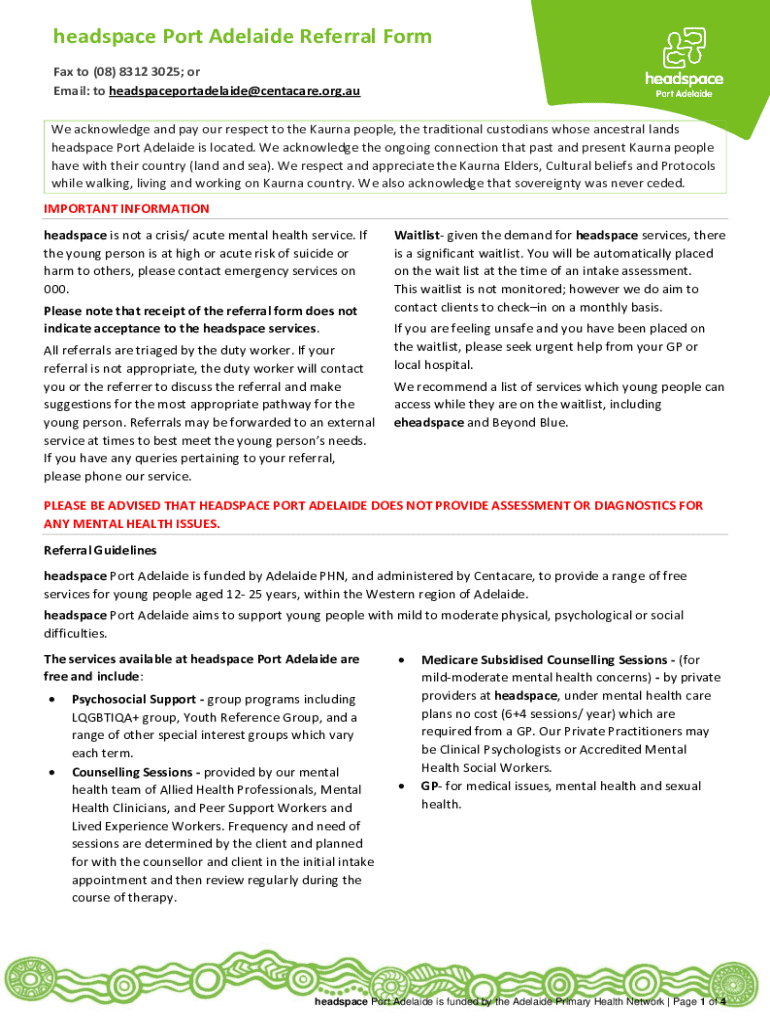 headspace Port Adelaide Referral Form

Fax to (08) 8312 3025; or
Email: to headspaceportadelaide@centacare.org.au

headspace
Port Adelaide

We acknowledge and pay our respect to the Kaurna people, the traditional custodians whose ancestral lands headspace Port Adelaide is located. We acknowledge the ongoing connection that past and present Kaurna people have with their country (land and sea). We respect and appreciate the Kaurna Elders, Cultural beliefs and Protocols while walking, living and working on Kaurna country. We also acknowledge that sovereignty was never ceded.

IMPORTANT INFORMATION

headspace is not a crisis/ acute mental health service. If the young person is at high or acute risk of suicide or harm to others, please contact emergency services on 000.

Please note that receipt of the referral form does not indicate acceptance to the headspace services.

All referrals are triaged by the duty worker. If your referral is not appropriate, the duty worker will contact you or the referrer to discuss the referral and make suggestions for the most appropriate pathway for the young person. Referrals may be forwarded to an external service at times to best meet the young person's needs. If you have any queries pertaining to your referral, please phone our service.

Waitlist- given the demand for headspace services, there is a significant waitlist. You will be automatically placed on the wait list at the time of an intake assessment. This waitlist is not monitored; however we do aim to contact clients to check–in on a monthly basis.

If you are feeling unsafe and you have been placed on the waitlist, please seek urgent help from your GP or local hospital.

We recommend a list of services which young people can access while they are on the waitlist, including eheadspace and Beyond Blue.

PLEASE BE ADVISED THAT HEADSPACE PORT ADELAIDE DOES NOT PROVIDE ASSESSMENT OR DIAGNOSTICS FOR ANY MENTAL HEALTH ISSUES.

Referral Guidelines

headspace Port Adelaide is funded by Adelaide PHN, and administered by Centacare, to provide a range of free services for young people aged 12- 25 years, within the Western region of Adelaide.

headspace Port Adelaide aims to support young people with mild to moderate physical, psychological or social difficulties.

The services available at headspace Port Adelaide are free and include:

• Psychosocial Support - group programs including LQGBTIQA+ group, Youth Reference Group, and a range of other special interest groups which vary each term.
• Counselling Sessions - provided by our mental health team of Allied Health Professionals, Mental Health Clinicians, and Peer Support Workers and Lived Experience Workers. Frequency and need of sessions are determined by the client and planned for with the counsellor and client in the initial intake appointment and then review regularly during the course of therapy.

• Medicare Subsidised Counselling Sessions - (for mild-moderate mental health concerns) - by private providers at headspace, under mental health care plans no cost (6+4 sessions/ year) which are required from a GP. Our Private Practitioners may be Clinical Psychologists or Accredited Mental Health Social Workers.
• GP- for medical issues, mental health and sexual health.

headspace Port Adelaide is funded by the Adelaide Primary Health Network | Page 1 of 4